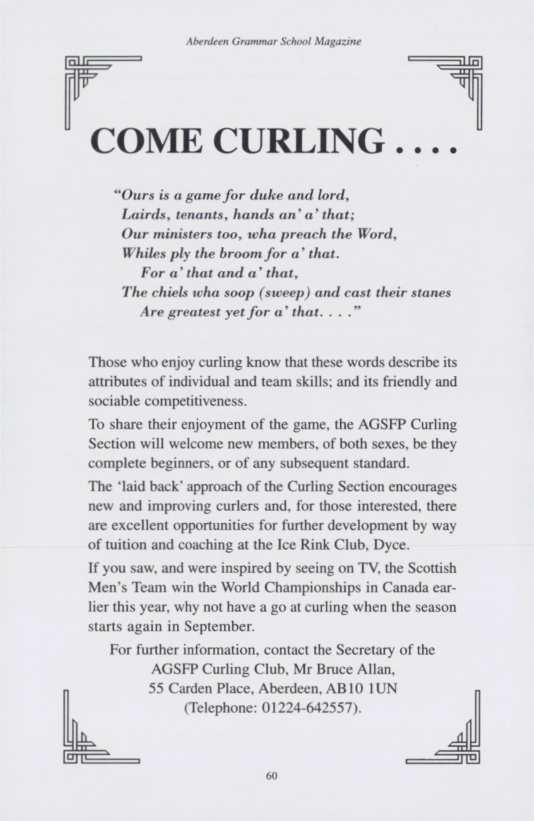 Aberdeen Grammar School Magazine

COME CURLING . . . .

"Ours is a game for duke and lord,
Lairds, tenants, hands an' a' that;
Our ministers too, wha preach the Word,
Whiles ply the broom for a' that.
For a' that and a' that,
The chiels wha soop (sweep) and cast their stanes
Are greatest yet for a' that. . . ."

Those who enjoy curling know that these words describe its attributes of individual and team skills; and its friendly and sociable competitiveness.

To share their enjoyment of the game, the AGSFP Curling Section will welcome new members, of both sexes, be they complete beginners, or of any subsequent standard.

The 'laid back' approach of the Curling Section encourages new and improving curlers and, for those interested, there are excellent opportunities for further development by way of tuition and coaching at the Ice Rink Club, Dyce.

If you saw, and were inspired by seeing on TV, the Scottish Men's Team win the World Championships in Canada earlier this year, why not have a go at curling when the season starts again in September.

For further information, contact the Secretary of the AGSFP Curling Club, Mr Bruce Allan, 55 Carden Place, Aberdeen, AB10 1UN (Telephone: 01224-642557).

60